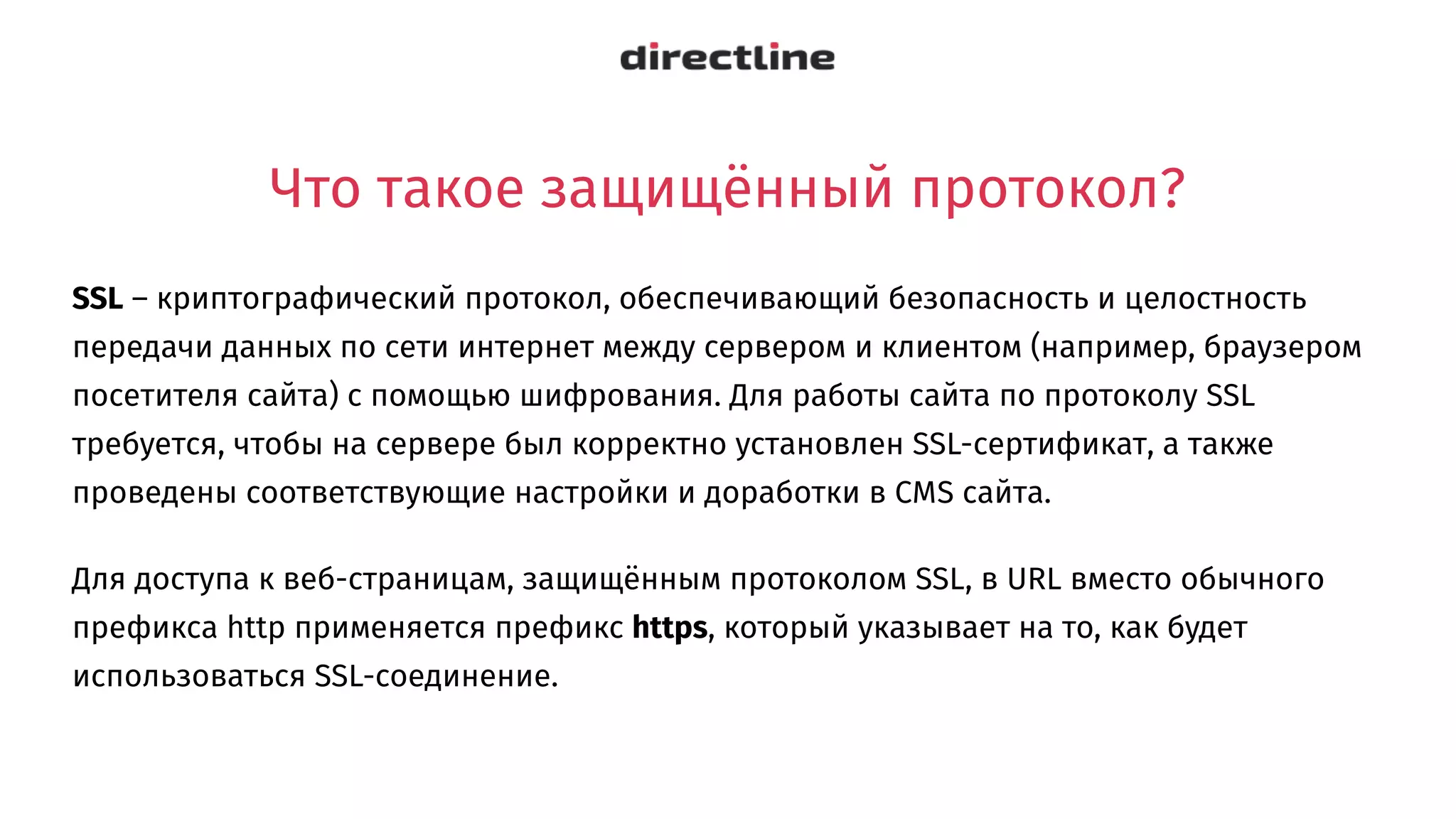 directline

Что такое защищённый протокол?

SSL – криптографический протокол, обеспечивающий безопасность и целостность передачи данных по сети интернет между сервером и клиентом (например, браузером посетителя сайта) с помощью шифрования. Для работы сайта по протоколу SSL требуется, чтобы на сервере был корректно установлен SSL-сертификат, а также проведены соответствующие настройки и доработки в CMS сайта.

Для доступа к веб-страницам, защищённым протоколом SSL, в URL вместо обычного префикса http применяется префикс https, который указывает на то, как будет использоваться SSL-соединение.